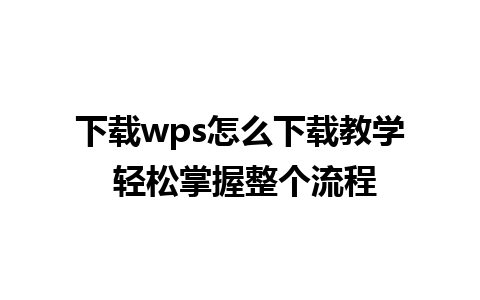 下载wps怎么下载教学
轻松掌握整个流程